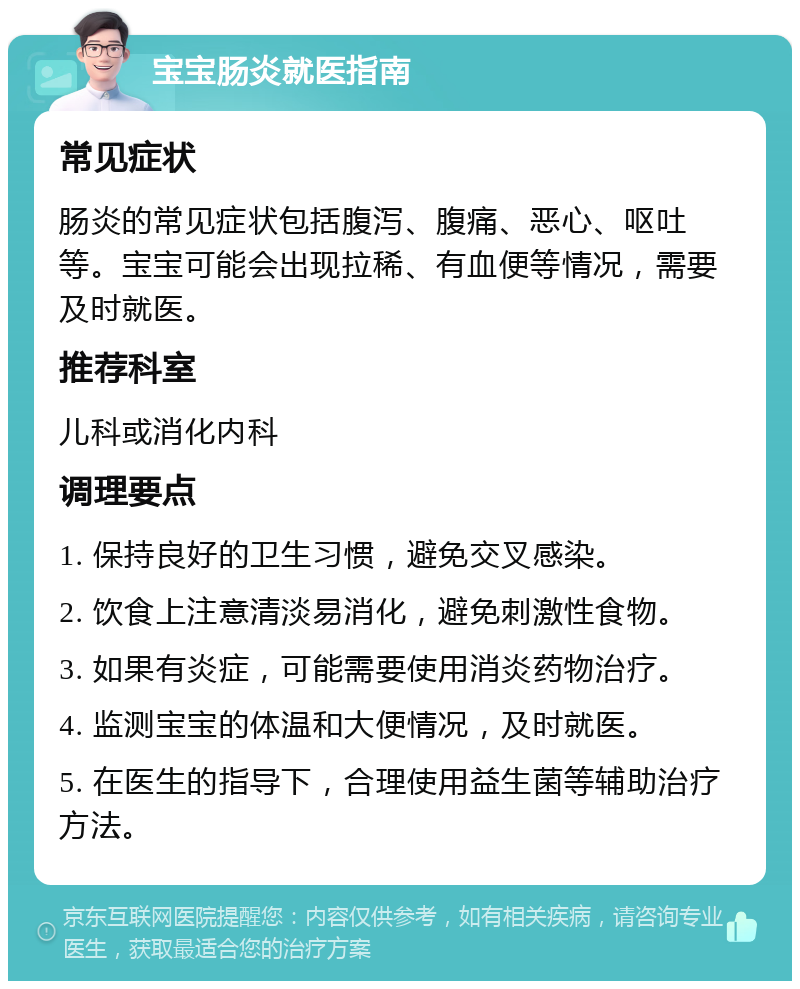 宝宝肠炎就医指南

常见症状

肠炎的常见症状包括腹泻、腹痛、恶心、呕吐等。宝宝可能会出现拉稀、有血便等情况，需要及时就医。

推荐科室

儿科或消化内科

调理要点

1. 保持良好的卫生习惯，避免交叉感染。

2. 饮食上注意清淡易消化，避免刺激性食物。

3. 如果有炎症，可能需要使用消炎药物治疗。

4. 监测宝宝的体温和大便情况，及时就医。

5. 在医生的指导下，合理使用益生菌等辅助治疗方法。

京东互联网医院提醒您：内容仅供参考，如有相关疾病，请咨询专业医生，获取最适合您的治疗方案